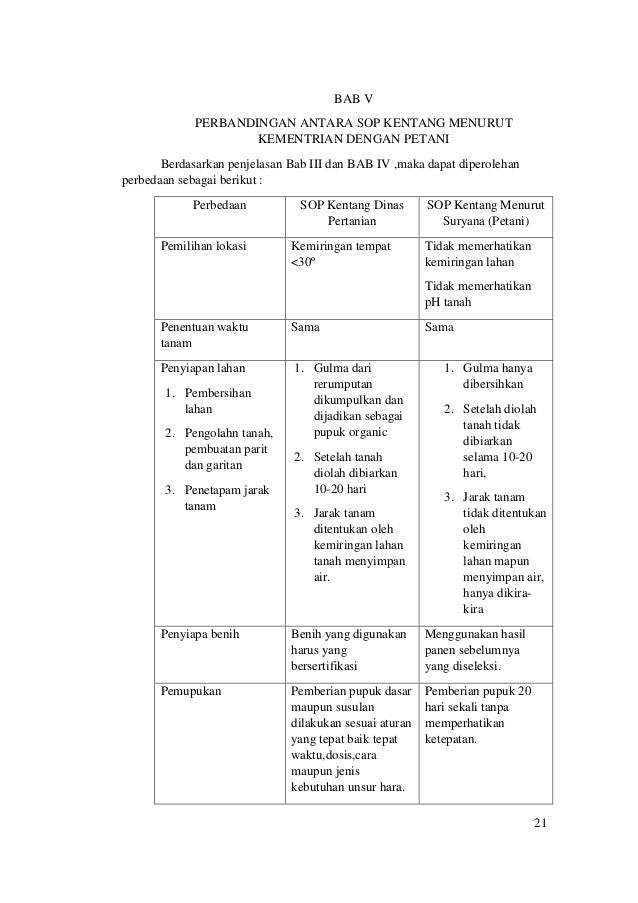 BAB V

PERBANDINGAN ANTARA SOP KENTANG MENURUT KEMENTRIAN DENGAN PETANI

Berdasarkan penjelasan Bab III dan BAB IV ,maka dapat diperolehan perbedaan sebagai berikut :

| Perbedaan | SOP Kentang Dinas Pertanian | SOP Kentang Menurut Suryana (Petani) |
|---|---|---|
| Pemilihan lokasi | Kemiringan tempat <30º | Tidak memerhatikan kemiringan lahan<br>Tidak memerhatikan pH tanah |
| Penentuan waktu tanam | Sama | Sama |
| Penyiapan lahan<br>1. Pembersihan lahan<br>2. Pengolahn tanah, pembuatan parit dan garitan<br>3. Penetapam jarak tanam | 1. Gulma dari rerumputan dikumpulkan dan dijadikan sebagai pupuk organic<br>2. Setelah tanah diolah dibiarkan 10-20 hari<br>3. Jarak tanam ditentukan oleh kemiringan lahan tanah menyimpan air. | 1. Gulma hanya dibersihkan<br>2. Setelah diolah tanah tidak dibiarkan selama 10-20 hari,<br>3. Jarak tanam tidak ditentukan oleh kemiringan lahan mapun menyimpan air, hanya dikira-kira |
| Penyiapa benih | Benih yang digunakan harus yang bersertifikasi | Menggunakan hasil panen sebelumnya yang diseleksi. |
| Pemupukan | Pemberian pupuk dasar maupun susulan dilakukan sesuai aturan yang tepat baik tepat waktu,dosis,cara maupun jenis kebutuhan unsur hara. | Pemberian pupuk 20 hari sekali tanpa memperhatikan ketepatan. |

21